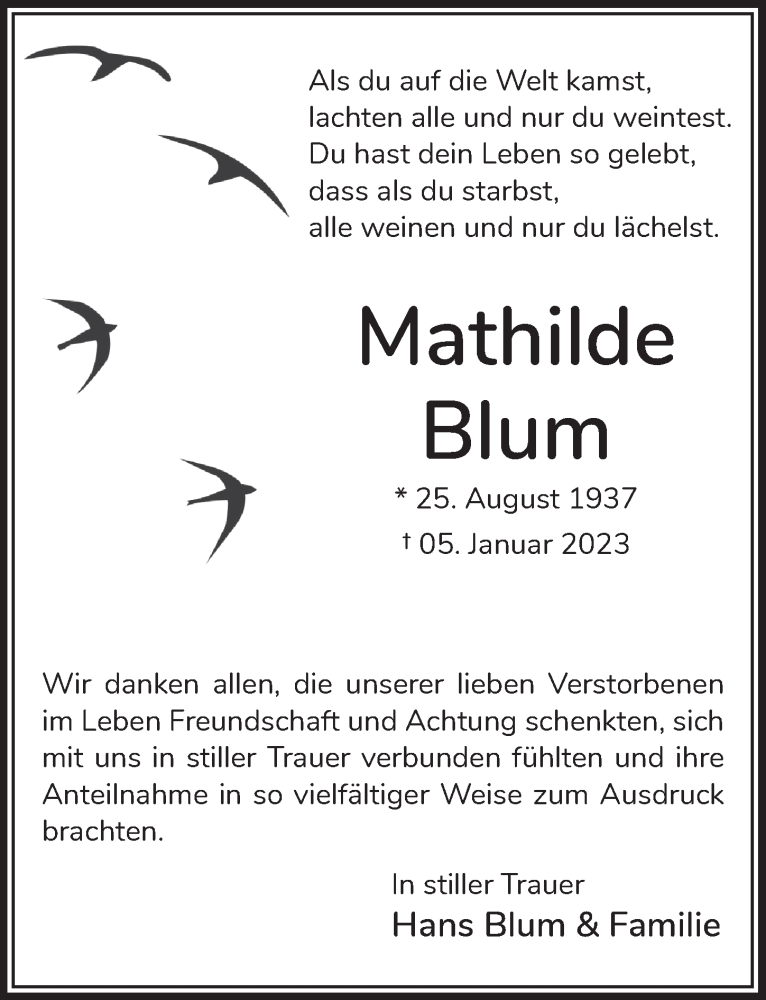 Als du auf die Welt kamst,
lachten alle und nur du weintest.
Du hast dein Leben so gelebt,
dass als du starbst,
alle weinen und nur du lächelst.

Mathilde
Blum

* 25. August 1937
† 05. Januar 2023

Wir danken allen, die unserer lieben Verstorbenen im Leben Freundschaft und Achtung schenkten, sich mit uns in stiller Trauer verbunden fühlten und ihre Anteilnahme in so vielfältiger Weise zum Ausdruck brachten.

In stiller Trauer
Hans Blum & Familie